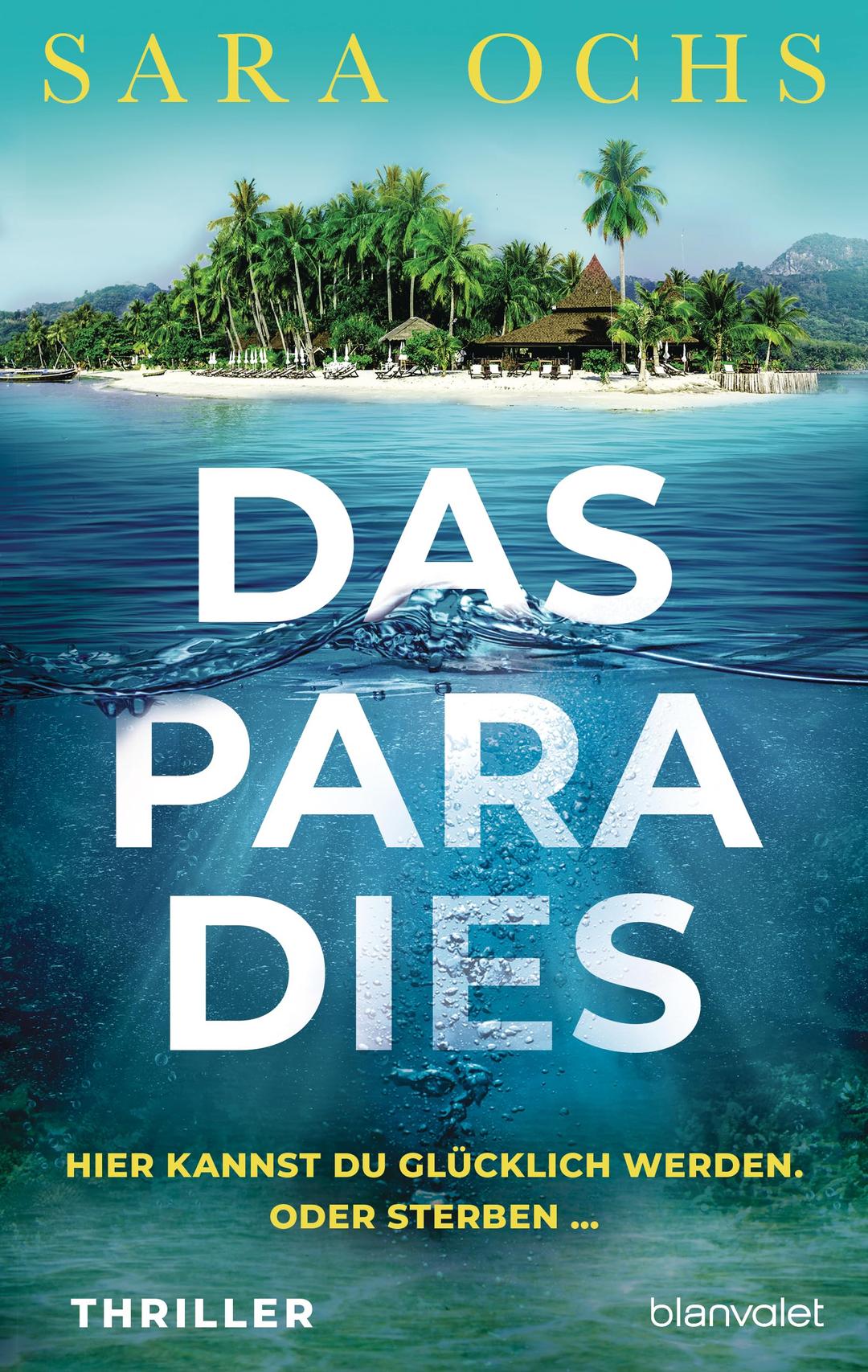 SARA OCHS

DAS
PARA
DIES

HIER KANNST DU GLÜCKLICH WERDEN.
ODER STERBEN …

THRILLER

blanvalet